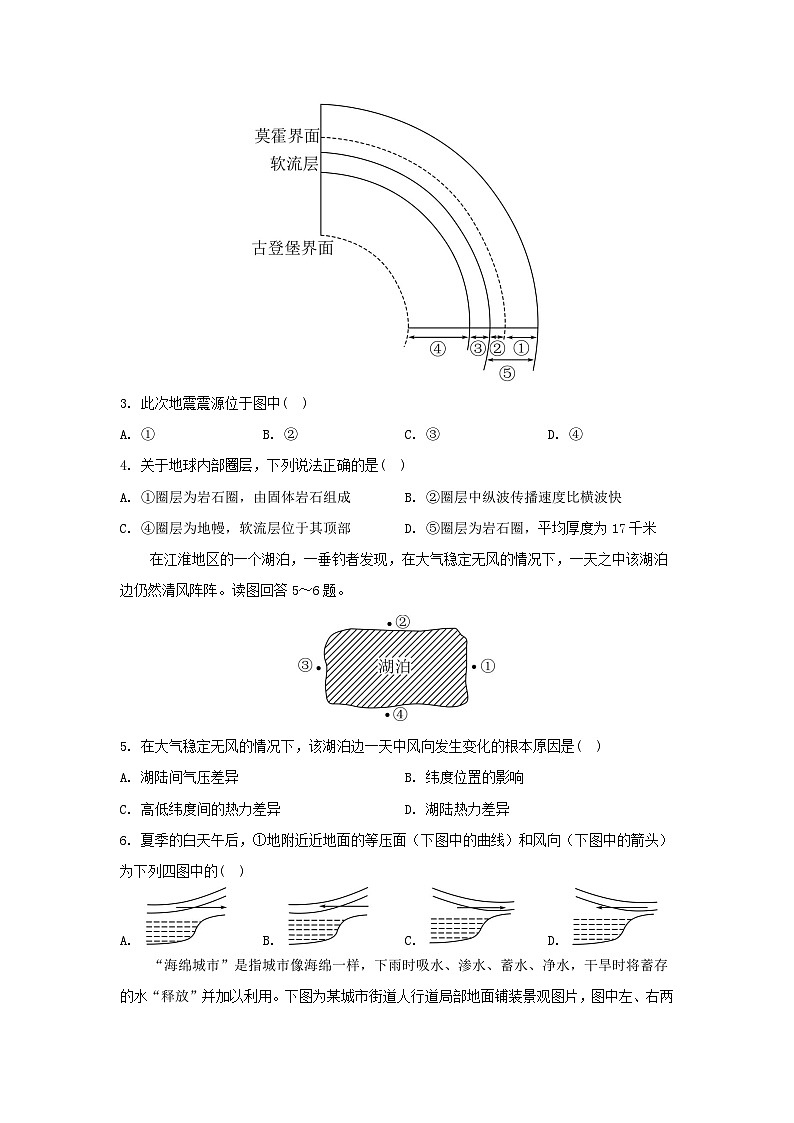 莫霍界面
软流层
古登堡界面
④ ③ ② ①
⑤

3. 此次地震震源位于图中（ ）

A. ①　　B. ②　　C. ③　　D. ④

4. 关于地球内部圈层，下列说法正确的是（ ）

A. ①圈层为岩石圈，由固体岩石组成　　B. ②圈层中纵波传播速度比横波快

C. ④圈层为地幔，软流层位于其顶部　　D. ⑤圈层为岩石圈，平均厚度为 17 千米

在江淮地区的一个湖泊，一垂钓者发现，在大气稳定无风的情况下，一天之中该湖泊边仍然清风阵阵。读图回答 5～6 题。

②
③ 湖泊 ①
④

5. 在大气稳定无风的情况下，该湖泊边一天中风向发生变化的根本原因是（ ）

A. 湖陆间气压差异　　B. 纬度位置的影响

C. 高低纬度间的热力差异　　D. 湖陆热力差异

6. 夏季的白天午后，①地附近近地面的等压面（下图中的曲线）和风向（下图中的箭头）为下列四图中的（ ）

A.　　B.　　C.　　D.

“海绵城市”是指城市像海绵一样，下雨时吸水、渗水、蓄水、净水，干旱时将蓄存的水“释放”并加以利用。下图为某城市街道人行道局部地面铺装景观图片，图中左、右两